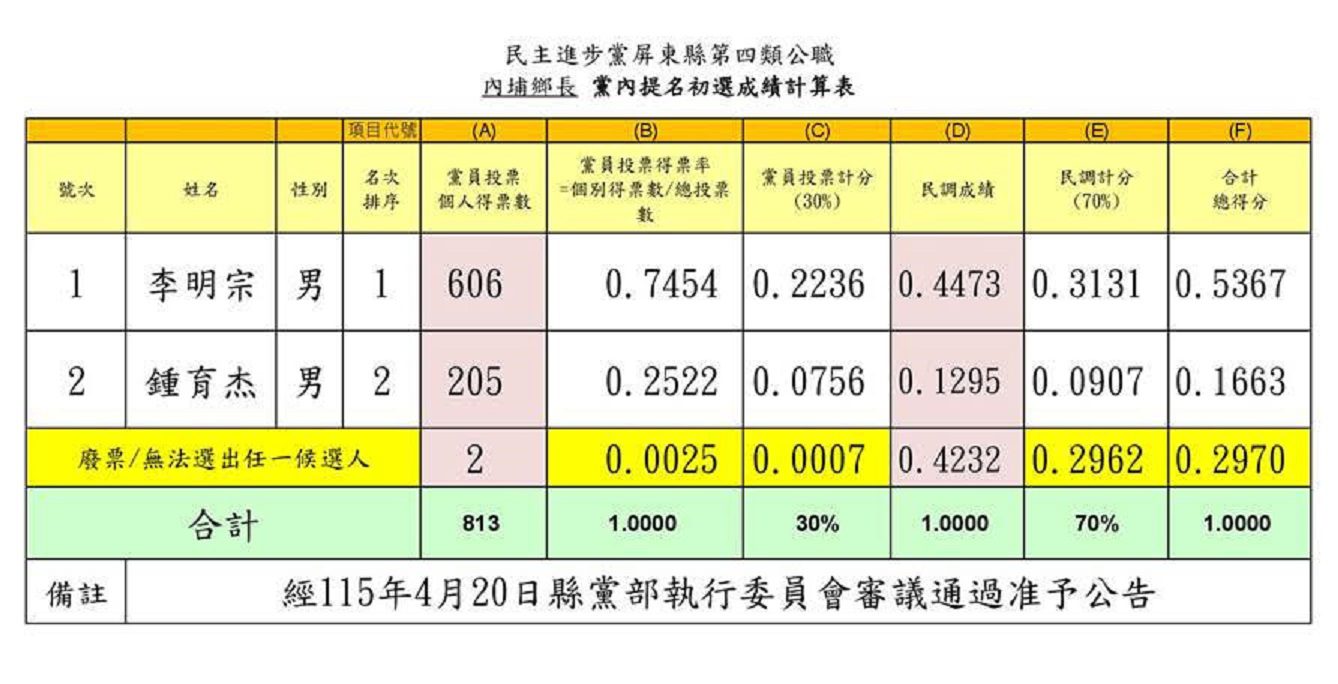 民主進步黨屏東縣第四類公職
內埔鄉長 黨內提名初選成績計算表

|  |  |  | 項目代號 | (A) | (B) | (C) | (D) | (E) | (F) |
|---|---|---|---|---|---|---|---|---|---|
| 號次 | 姓名 | 性別 | 名次排序 | 黨員投票個人得票數 | 黨員投票得票率=個別得票數/總投票數 | 黨員投票計分(30%) | 民調成績 | 民調計分(70%) | 合計總得分 |
| 1 | 李明宗 | 男 | 1 | 606 | 0.7454 | 0.2236 | 0.4473 | 0.3131 | 0.5367 |
| 2 | 鍾育杰 | 男 | 2 | 205 | 0.2522 | 0.0756 | 0.1295 | 0.0907 | 0.1663 |
| 廢票/無法選出任一候選人 |  |  |  | 2 | 0.0025 | 0.0007 | 0.4232 | 0.2962 | 0.2970 |
| 合計 |  |  |  | 813 | 1.0000 | 30% | 1.0000 | 70% | 1.0000 |
| 備註 | 經115年4月20日縣黨部執行委員會審議通過准予公告 |  |  |  |  |  |  |  |  |